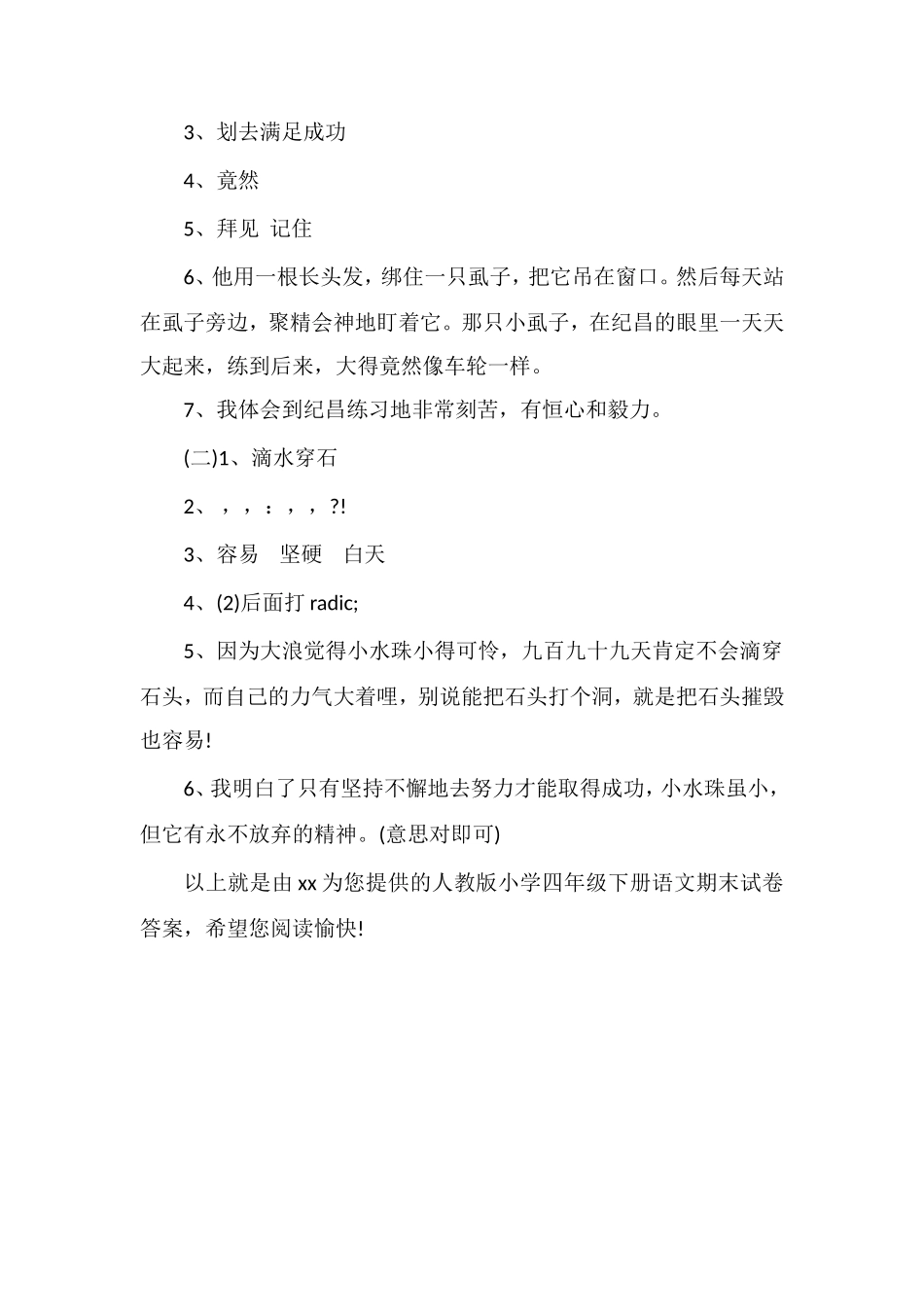 3、划去满足成功

4、竟然

5、拜见 记住

6、他用一根长头发，绑住一只虱子，把它吊在窗口。然后每天站在虱子旁边，聚精会神地盯着它。那只小虱子，在纪昌的眼里一天天大起来，练到后来，大得竟然像车轮一样。

7、我体会到纪昌练习地非常刻苦，有恒心和毅力。

(二)1、滴水穿石

2、，，：，，?!

3、容易 坚硬 白天

4、(2)后面打 radic;

5、因为大浪觉得小水珠小得可怜，九百九十九天肯定不会滴穿石头，而自己的力气大着哩，别说能把石头打个洞，就是把石头摧毁也容易!

6、我明白了只有坚持不懈地去努力才能取得成功，小水珠虽小，但它有永不放弃的精神。(意思对即可)

以上就是由 xx 为您提供的人教版小学四年级下册语文期末试卷答案，希望您阅读愉快!